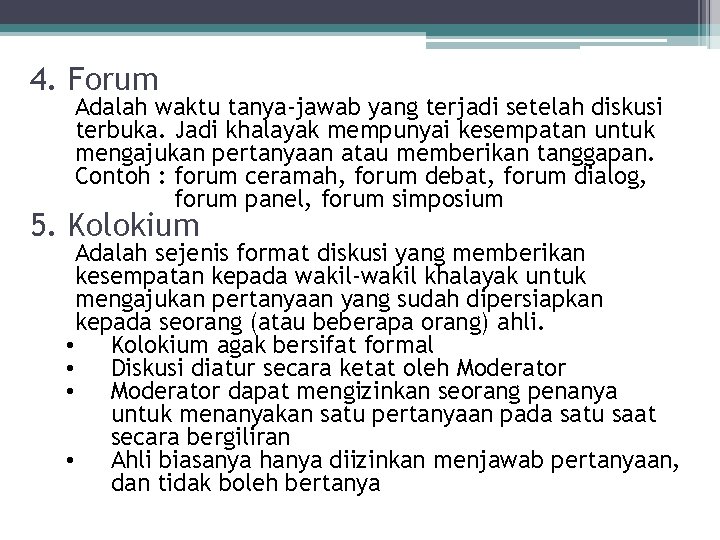 4. Forum

Adalah waktu tanya-jawab yang terjadi setelah diskusi terbuka. Jadi khalayak mempunyai kesempatan untuk mengajukan pertanyaan atau memberikan tanggapan.

Contoh : forum ceramah, forum debat, forum dialog, forum panel, forum simposium

5. Kolokium

Adalah sejenis format diskusi yang memberikan kesempatan kepada wakil-wakil khalayak untuk mengajukan pertanyaan yang sudah dipersiapkan kepada seorang (atau beberapa orang) ahli.

• Kolokium agak bersifat formal
• Diskusi diatur secara ketat oleh Moderator
• Moderator dapat mengizinkan seorang penanya untuk menanyakan satu pertanyaan pada satu saat secara bergiliran
• Ahli biasanya hanya diizinkan menjawab pertanyaan, dan tidak boleh bertanya